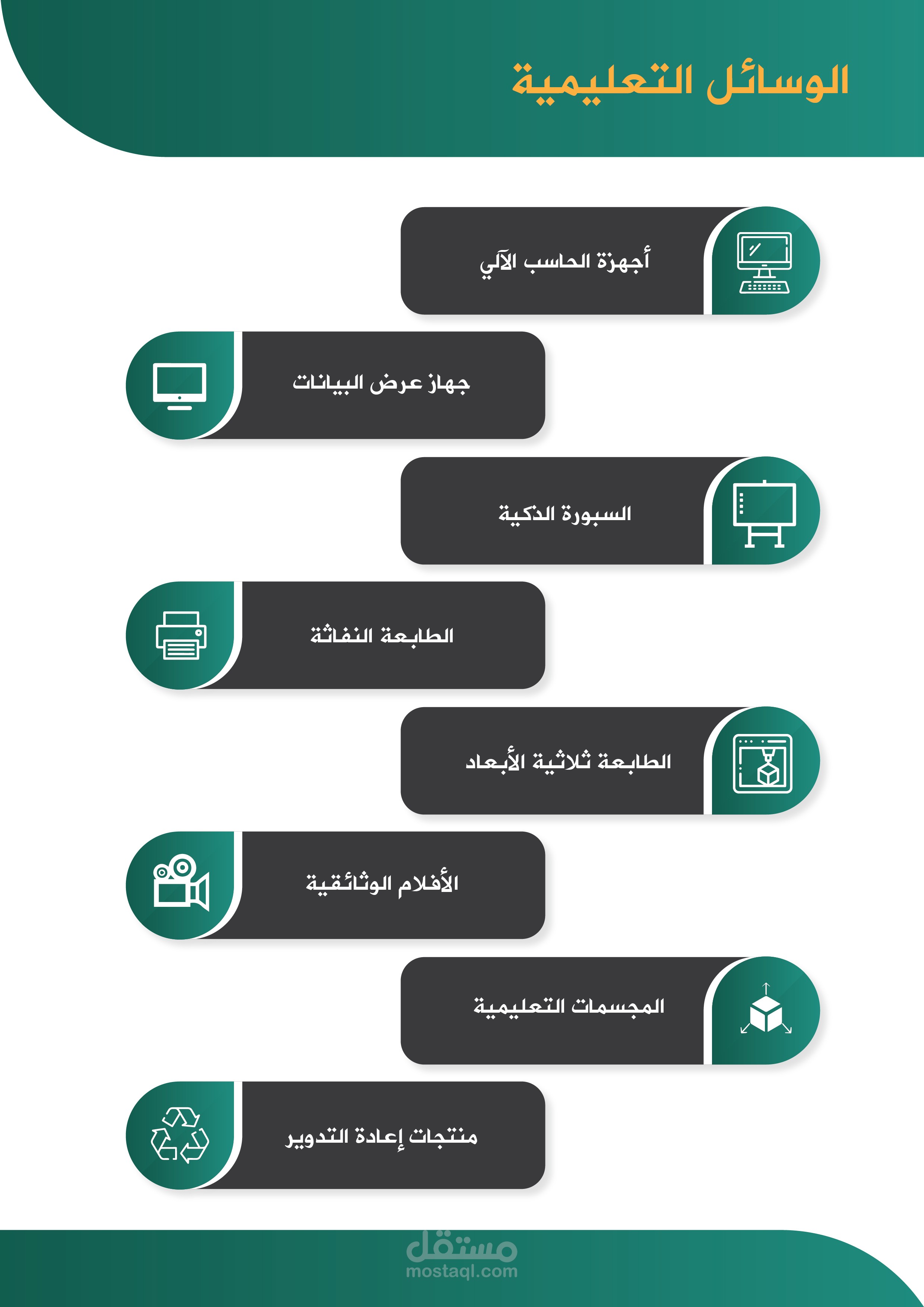 الوسائل التعليمية

أجهزة الحاسب الآلي

جهاز عرض البيانات

السبورة الذكية

الطابعة النفاثة

الطابعة ثلاثية الأبعاد

الأفلام الوثائقية

المجسمات التعليمية

منتجات إعادة التدوير

مستقل
mostaql.com